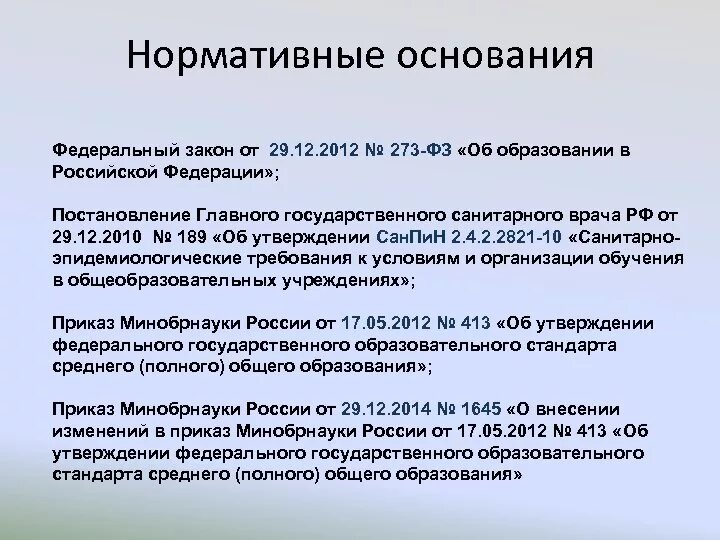 Нормативные основания

Федеральный закон от 29.12.2012 № 273-ФЗ «Об образовании в Российской Федерации»;

Постановление Главного государственного санитарного врача РФ от 29.12.2010 № 189 «Об утверждении СанПиН 2.4.2.2821-10 «Санитарно-эпидемиологические требования к условиям и организации обучения в общеобразовательных учреждениях»;

Приказ Минобрнауки России от 17.05.2012 № 413 «Об утверждении федерального государственного образовательного стандарта среднего (полного) общего образования»;

Приказ Минобрнауки России от 29.12.2014 № 1645 «О внесении изменений в приказ Минобрнауки России от 17.05.2012 № 413 «Об утверждении федерального государственного образовательного стандарта среднего (полного) общего образования»